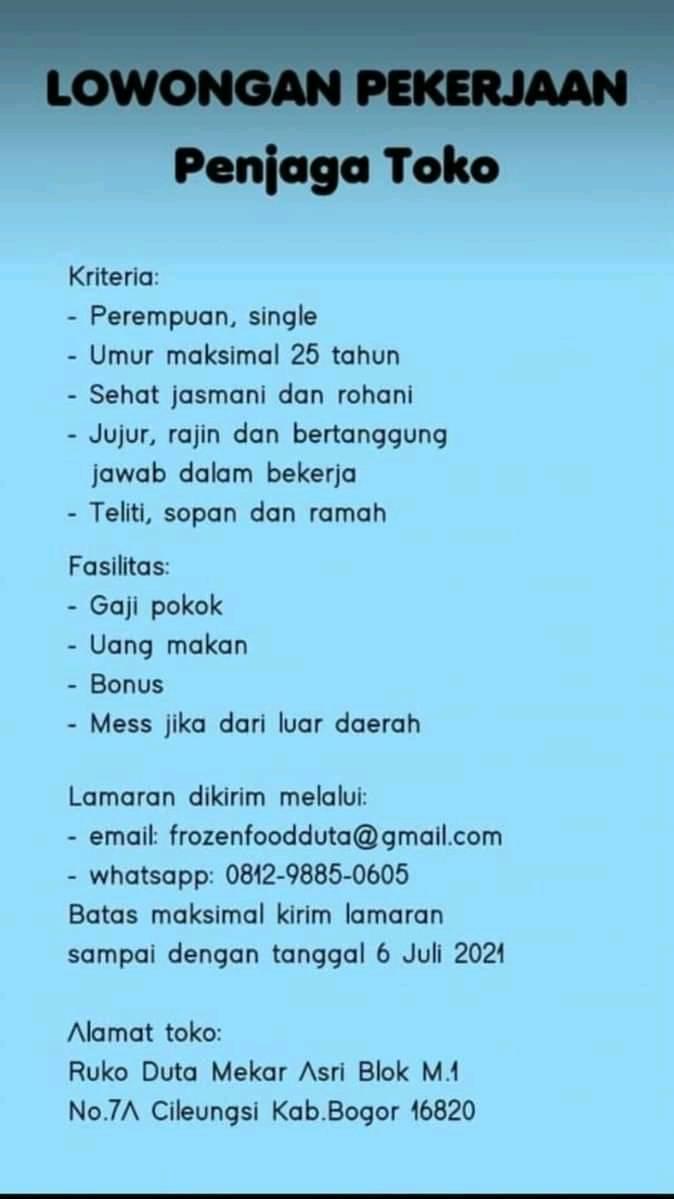 LOWONGAN PEKERJAAN
Penjaga Toko

Kriteria:
- Perempuan, single
- Umur maksimal 25 tahun
- Sehat jasmani dan rohani
- Jujur, rajin dan bertanggung jawab dalam bekerja
- Teliti, sopan dan ramah

Fasilitas:
- Gaji pokok
- Uang makan
- Bonus
- Mess jika dari luar daerah

Lamaran dikirim melalui:
- email: frozenfoodduta@gmail.com
- whatsapp: 0812-9885-0605
Batas maksimal kirim lamaran sampai dengan tanggal 6 Juli 2021

Alamat toko:
Ruko Duta Mekar Asri Blok M.1
No.7A Cileungsi Kab.Bogor 16820